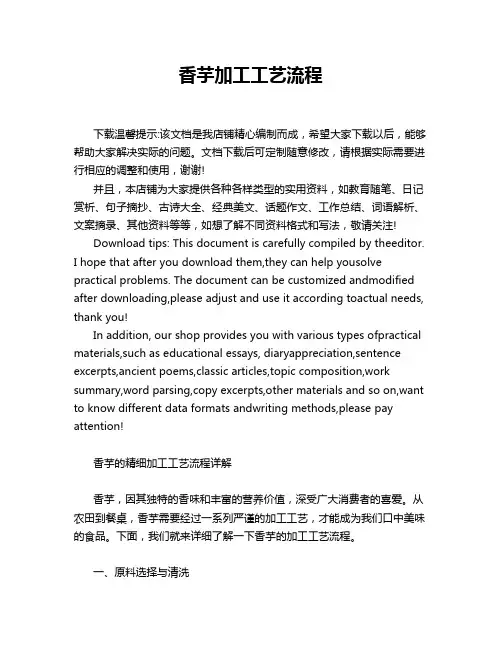 香芋加工工艺流程

下载温馨提示:该文档是我店铺精心编制而成，希望大家下载以后，能够帮助大家解决实际的问题。文档下载后可定制随意修改，请根据实际需要进行相应的调整和使用，谢谢!

并且，本店铺为大家提供各种各样类型的实用资料，如教育随笔、日记赏析、句子摘抄、古诗大全、经典美文、话题作文、工作总结、词语解析、文案摘录、其他资料等等，如想了解不同资料格式和写法，敬请关注!

Download tips: This document is carefully compiled by theeditor. I hope that after you download them,they can help yousolve practical problems. The document can be customized andmodified after downloading,please adjust and use it according toactual needs, thank you!

In addition, our shop provides you with various types ofpractical materials,such as educational essays, diaryappreciation,sentence excerpts,ancient poems,classic articles,topic composition,work summary,word parsing,copy excerpts,other materials and so on,want to know different data formats andwriting methods,please pay attention!

香芋的精细加工工艺流程详解

香芋，因其独特的香味和丰富的营养价值，深受广大消费者的喜爱。从农田到餐桌，香芋需要经过一系列严谨的加工工艺，才能成为我们口中美味的食品。下面，我们就来详细了解一下香芋的加工工艺流程。

一、原料选择与清洗